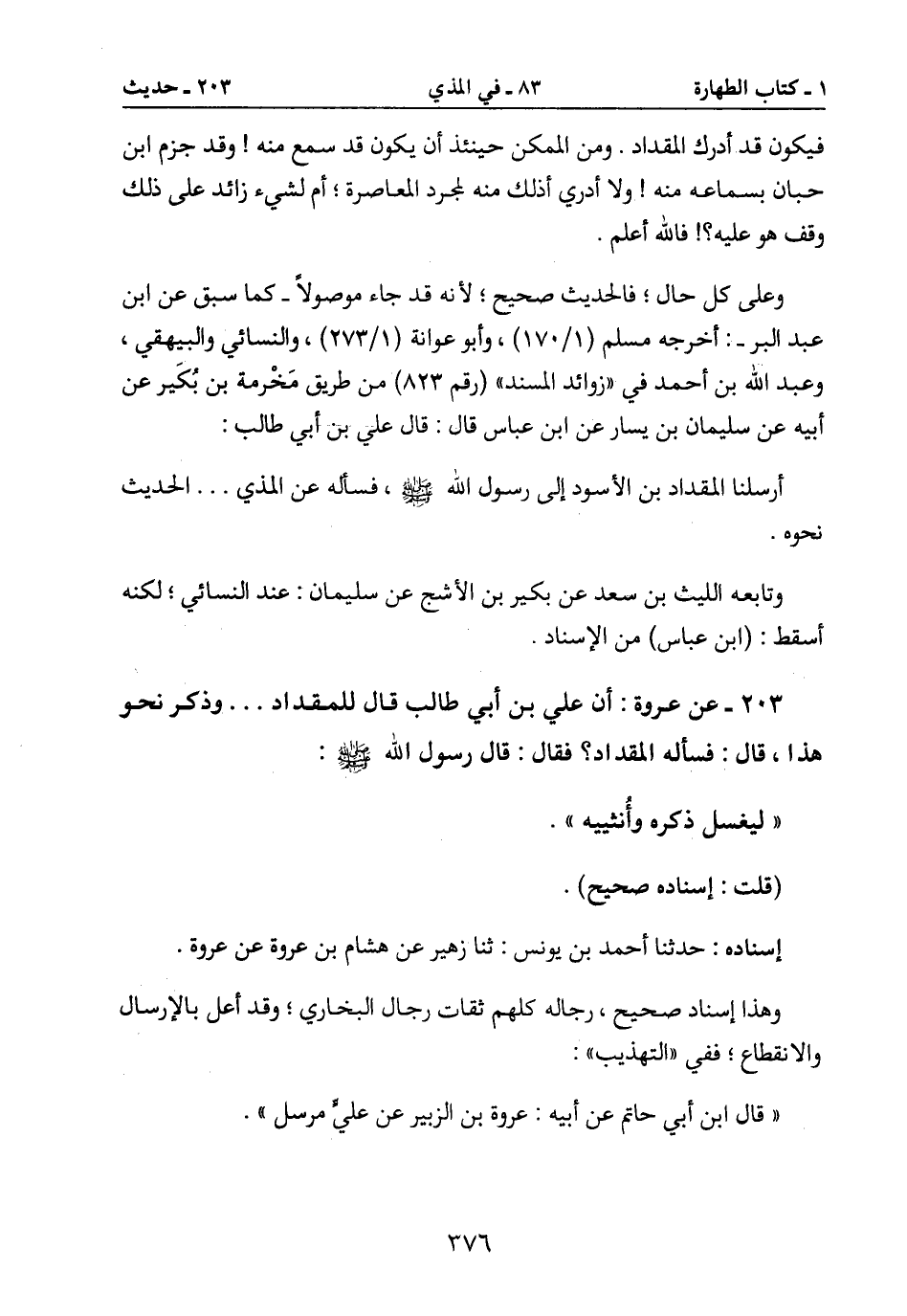 ١ ـ كتاب الطهارة ٨٣ ـ في المذي ٢٠٣ ـ حديث

فيكون قد أدرك المقداد . ومن الممكن حينئذ أن يكون قد سمع منه ! وقد جزم ابن حبان بسماعه منه ! ولا أدري أذلك منه لمجرد المعاصرة ؛ أم لشيء زائد على ذلك وقف هو عليه؟! فالله أعلم .

وعلى كل حال ؛ فالحديث صحيح ؛ لأنه قد جاء موصولاً ـ كما سبق عن ابن عبد البر ـ : أخرجه مسلم (١٧٠/١) ، وأبو عوانة (٢٧٣/١) ، والنسائي والبيهقي ، وعبد الله بن أحمد في «زوائد المسند» (رقم ٨٢٣) من طريق مَخْرمة بن بُكَير عن أبيه عن سليمان بن يسار عن ابن عباس قال : قال علي بن أبي طالب :

أرسلنا المقداد بن الأسود إلى رسول الله ﷺ ، فسأله عن المذي . . . الحديث نحوه .

وتابعه الليث بن سعد عن بكير بن الأشج عن سليمان : عند النسائي ؛ لكنه أسقط : (ابن عباس) من الإسناد .

٢٠٣ ـ عن عروة : أن علي بن أبي طالب قال للمقداد . . . وذكر نحو هذا ، قال : فسأله المقداد؟ فقال : قال رسول الله ﷺ :

« ليغسل ذكره وأُنثييه » .

(قلت : إسناده صحيح) .

إسناده : حدثنا أحمد بن يونس : ثنا زهير عن هشام بن عروة عن عروة .

وهذا إسناد صحيح ، رجاله كلهم ثقات رجال البخاري ؛ وقد أعل بالإرسال والانقطاع ؛ ففي «التهذيب» :

« قال ابن أبي حاتم عن أبيه : عروة بن الزبير عن عليٍّ مرسل » .

٣٧٦